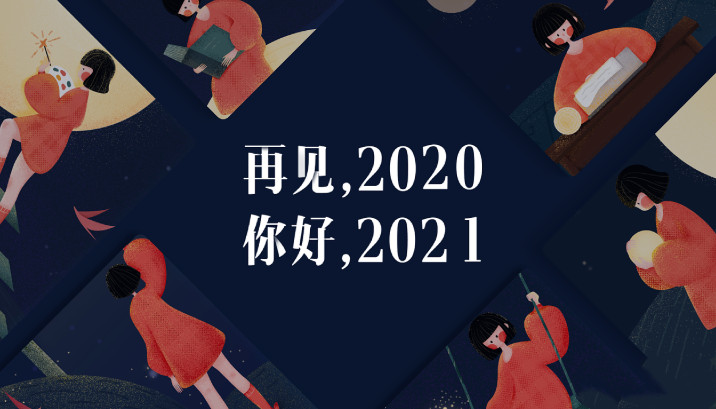 再见,2020
你好,2021